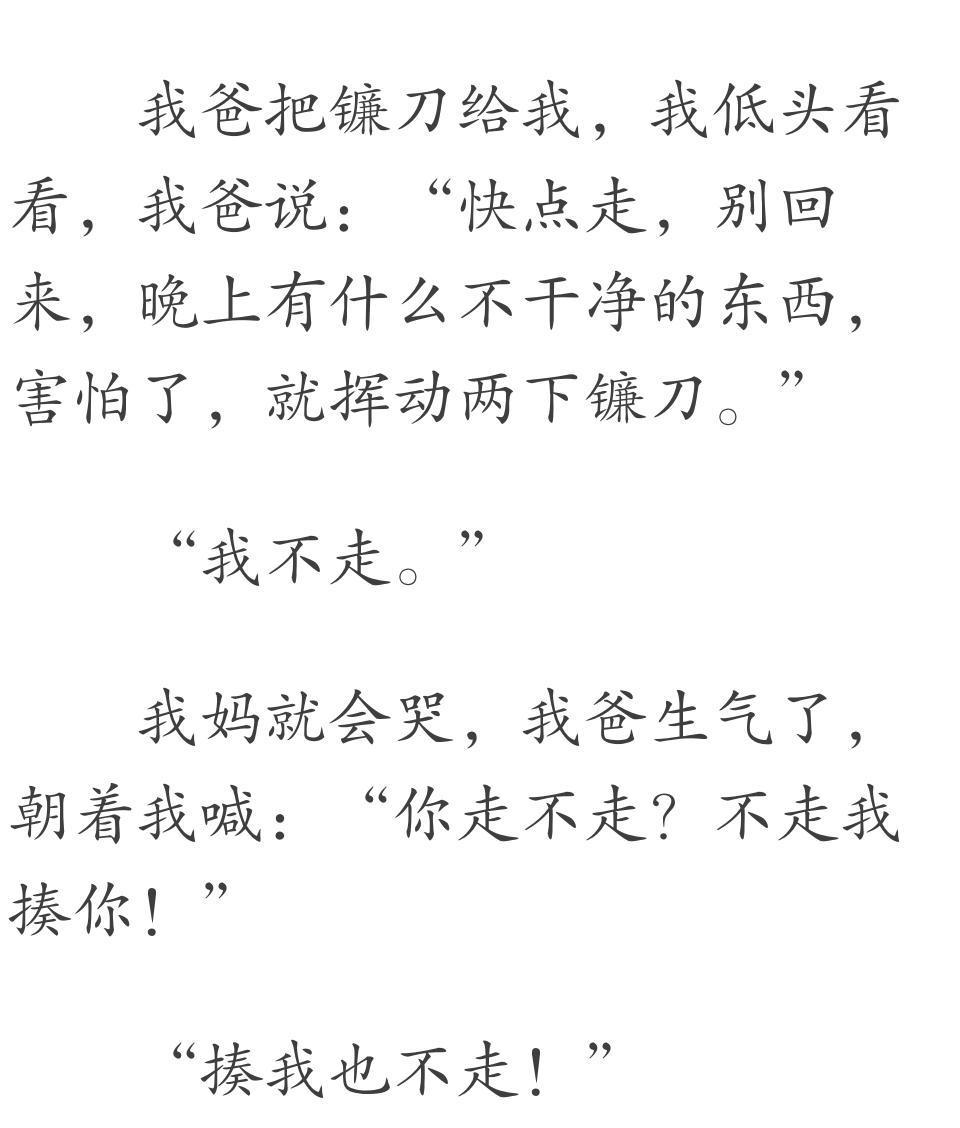 我爸把镰刀给我，我低头看看，我爸说：“快点走，别回来，晚上有什么不干净的东西，害怕了，就挥动两下镰刀。”

“我不走。”

我妈就会哭，我爸生气了，朝着我喊：“你走不走？不走我揍你！”

“揍我也不走！”